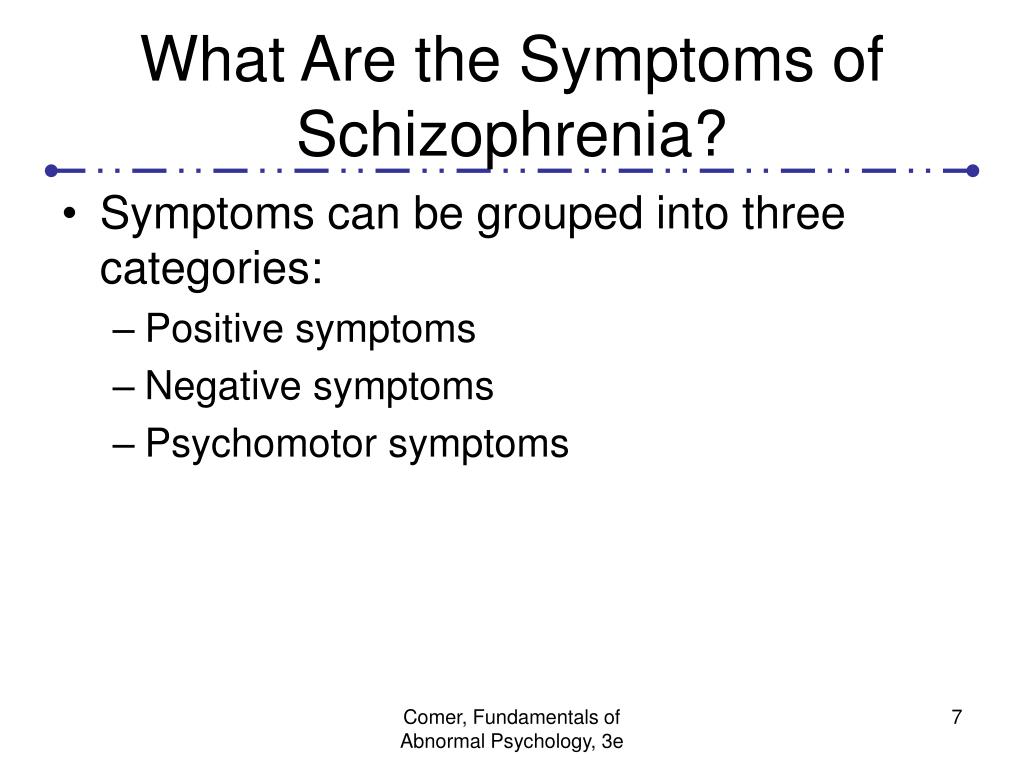 What Are the Symptoms of Schizophrenia?

• Symptoms can be grouped into three categories:
– Positive symptoms
– Negative symptoms
– Psychomotor symptoms

Comer, Fundamentals of Abnormal Psychology, 3e

7